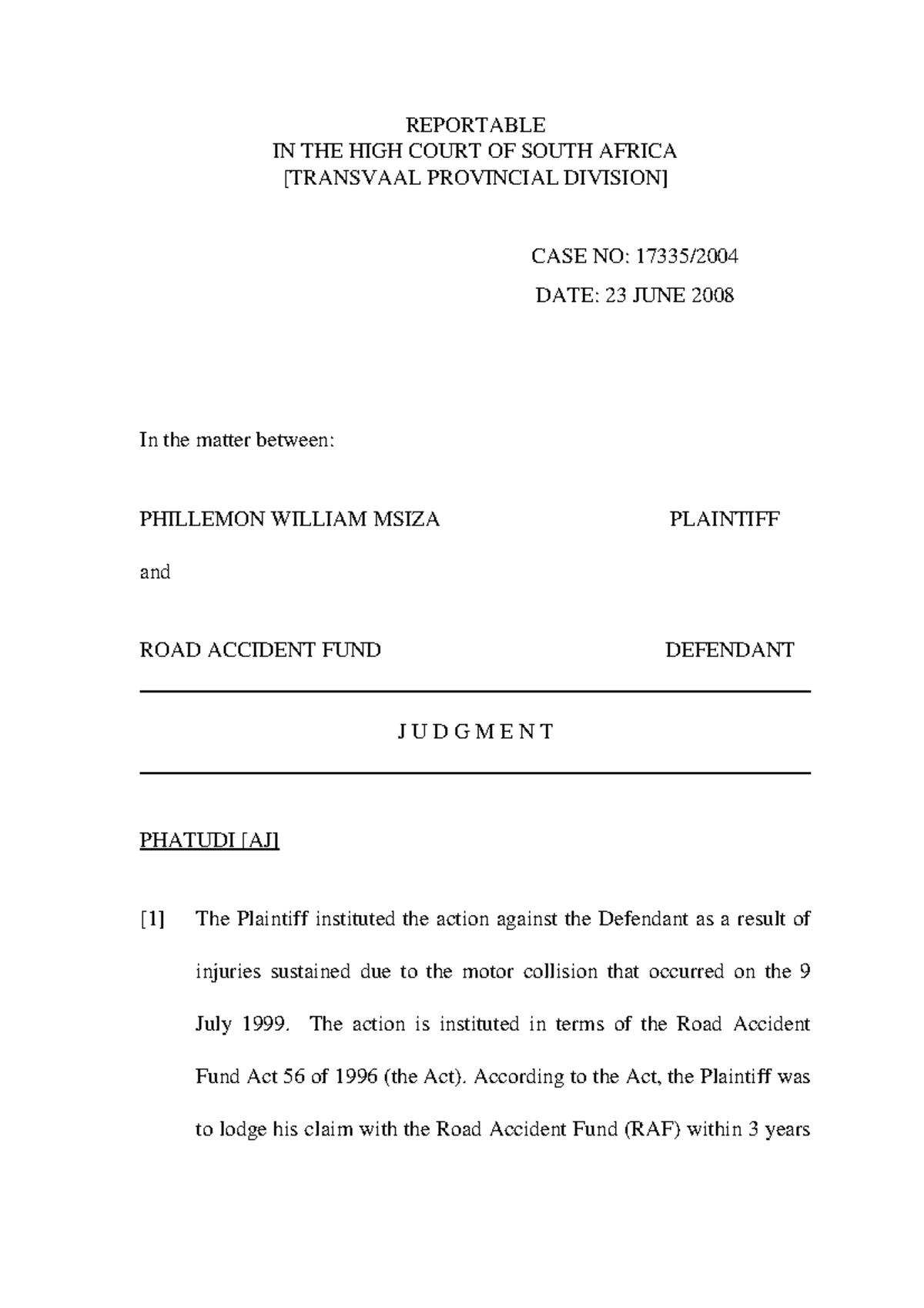 REPORTABLE
IN THE HIGH COURT OF SOUTH AFRICA
[TRANSVAAL PROVINCIAL DIVISION]

CASE NO: 17335/2004

DATE: 23 JUNE 2008

In the matter between:

PHILLEMON WILLIAM MSIZA PLAINTIFF

and

ROAD ACCIDENT FUND DEFENDANT

J U D G M E N T

PHATUDI [AJ]

[1] The Plaintiff instituted the action against the Defendant as a result of injuries sustained due to the motor collision that occurred on the 9 July 1999. The action is instituted in terms of the Road Accident Fund Act 56 of 1996 (the Act). According to the Act, the Plaintiff was to lodge his claim with the Road Accident Fund (RAF) within 3 years